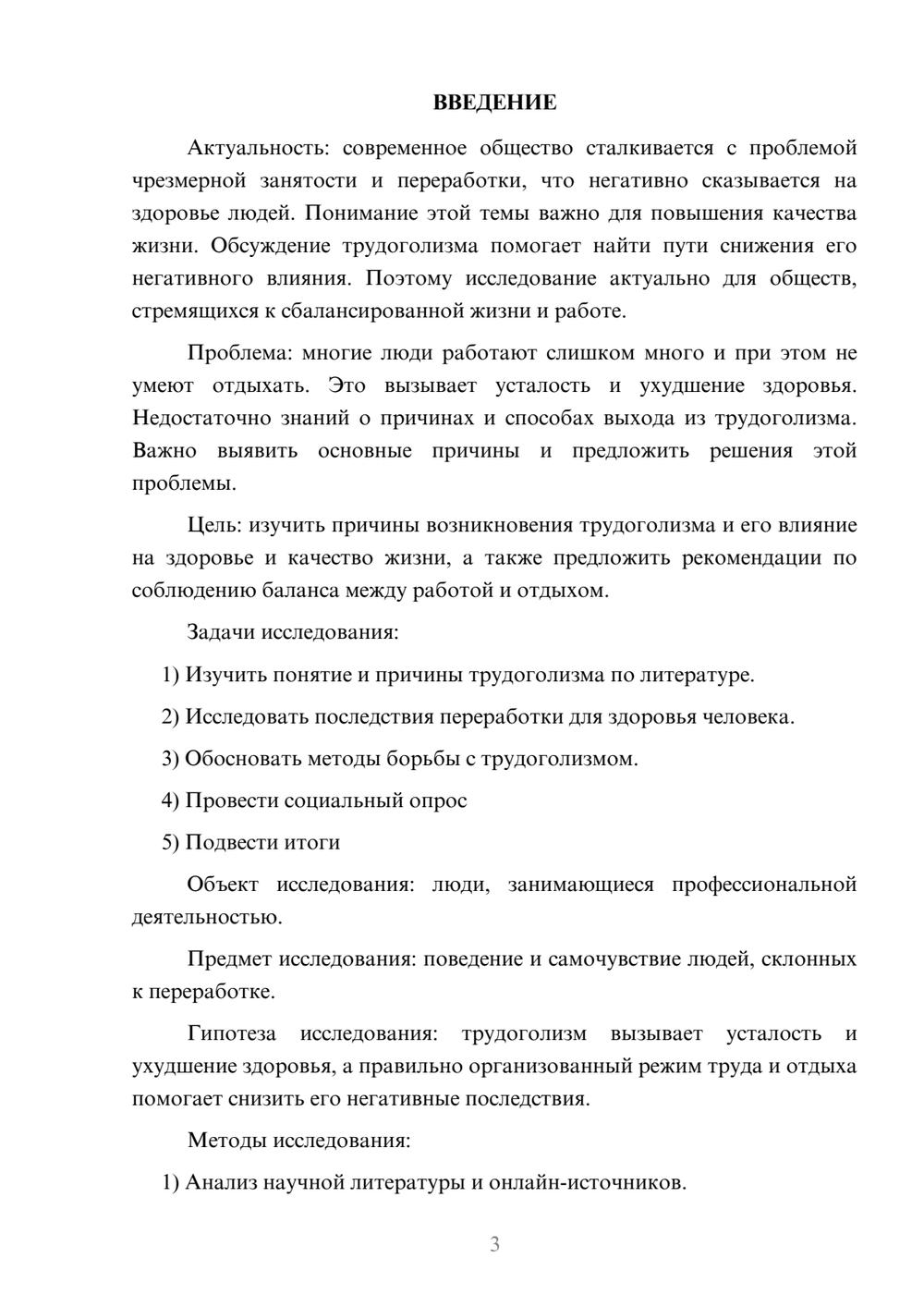 ВВЕДЕНИЕ

Актуальность: современное общество сталкивается с проблемой чрезмерной занятости и переработки, что негативно сказывается на здоровье людей. Понимание этой темы важно для повышения качества жизни. Обсуждение трудоголизма помогает найти пути снижения его негативного влияния. Поэтому исследование актуально для обществ, стремящихся к сбалансированной жизни и работе.

Проблема: многие люди работают слишком много и при этом не умеют отдыхать. Это вызывает усталость и ухудшение здоровья. Недостаточно знаний о причинах и способах выхода из трудоголизма. Важно выявить основные причины и предложить решения этой проблемы.

Цель: изучить причины возникновения трудоголизма и его влияние на здоровье и качество жизни, а также предложить рекомендации по соблюдению баланса между работой и отдыхом.

Задачи исследования:

1) Изучить понятие и причины трудоголизма по литературе.

2) Исследовать последствия переработки для здоровья человека.

3) Обосновать методы борьбы с трудоголизмом.

4) Провести социальный опрос

5) Подвести итоги

Объект исследования: люди, занимающиеся профессиональной деятельностью.

Предмет исследования: поведение и самочувствие людей, склонных к переработке.

Гипотеза исследования: трудоголизм вызывает усталость и ухудшение здоровья, а правильно организованный режим труда и отдыха помогает снизить его негативные последствия.

Методы исследования:

1) Анализ научной литературы и онлайн-источников.

3